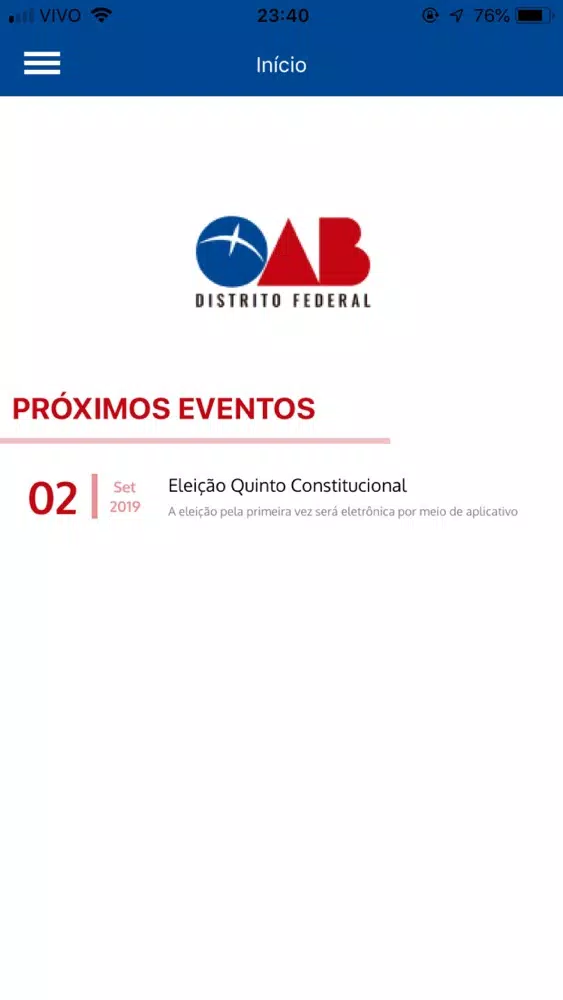 VIVO 23:40 76%

Início

OAB
DISTRITO FEDERAL

PRÓXIMOS EVENTOS

02 Set 2019

Eleição Quinto Constitucional
A eleição pela primeira vez será eletrônica por meio de aplicativo